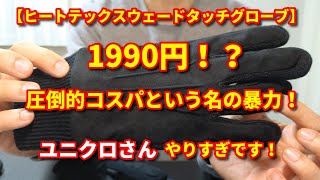 【ヒートテックスウェードタッチグローブ】

1990円！？

圧倒的コスパという名の暴力！

ユニクロさん やりすぎです！